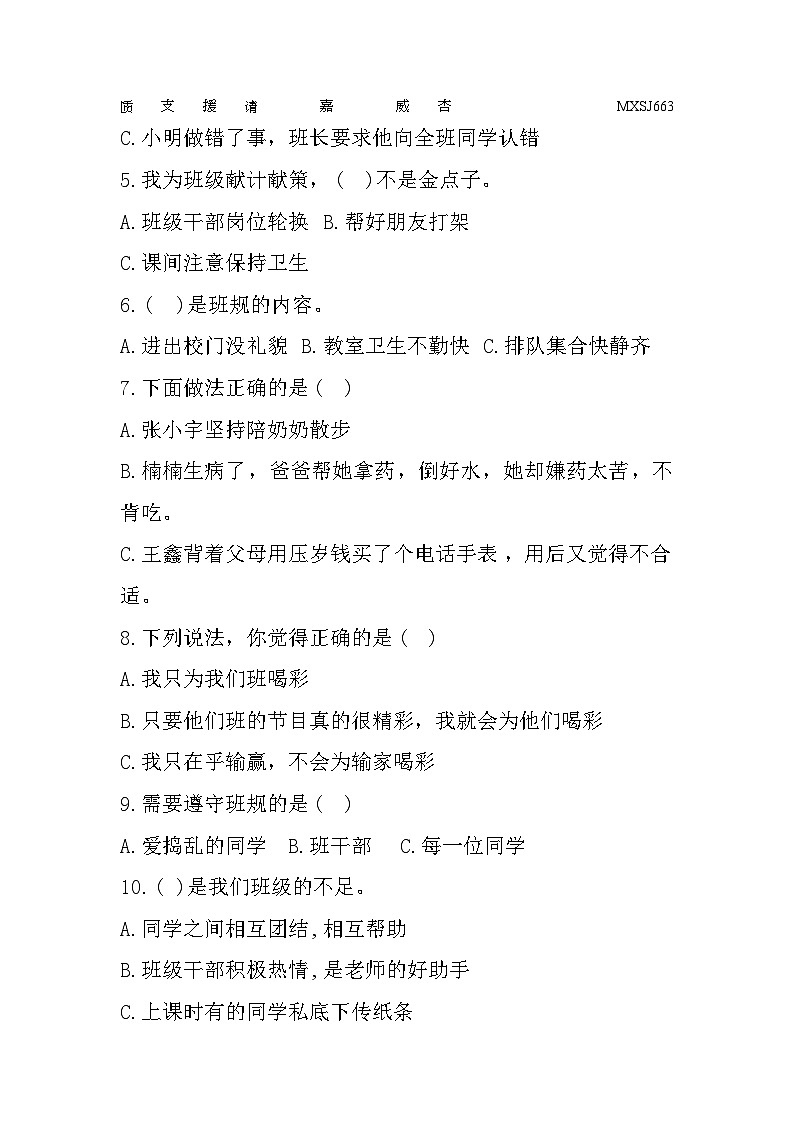 质 支 援 请 嘉 威 杏 MXSJ663

C.小明做错了事，班长要求他向全班同学认错

5.我为班级献计献策，(　)不是金点子。

A.班级干部岗位轮换 B.帮好朋友打架

C.课间注意保持卫生

6.(　)是班规的内容。

A.进出校门没礼貌 B.教室卫生不勤快 C.排队集合快静齐

7.下面做法正确的是(　)

A.张小宇坚持陪奶奶散步

B.楠楠生病了，爸爸帮她拿药，倒好水，她却嫌药太苦，不肯吃。

C.王鑫背着父母用压岁钱买了个电话手表，用后又觉得不合适。

8.下列说法，你觉得正确的是(　)

A.我只为我们班喝彩

B.只要他们班的节目真的很精彩，我就会为他们喝彩

C.我只在乎输赢，不会为输家喝彩

9.需要遵守班规的是(　)

A.爱捣乱的同学 B.班干部 C.每一位同学

10.(　)是我们班级的不足。

A.同学之间相互团结,相互帮助

B.班级干部积极热情,是老师的好助手

C.上课时有的同学私底下传纸条